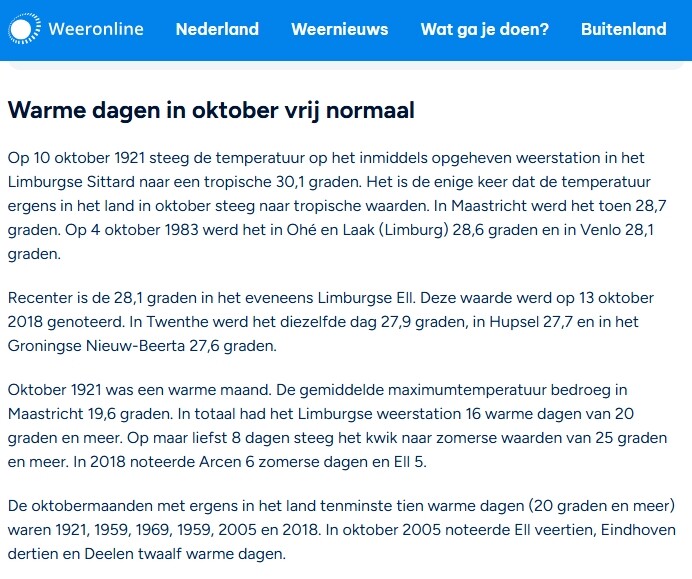 Weeronline Nederland Weernieuws Wat ga je doen? Buitenland

Warme dagen in oktober vrij normaal

Op 10 oktober 1921 steeg de temperatuur op het inmiddels opgeheven weerstation in het Limburgse Sittard naar een tropische 30,1 graden. Het is de enige keer dat de temperatuur ergens in het land in oktober steeg naar tropische waarden. In Maastricht werd het toen 28,7 graden. Op 4 oktober 1983 werd het in Ohé en Laak (Limburg) 28,6 graden en in Venlo 28,1 graden.

Recenter is de 28,1 graden in het eveneens Limburgse Ell. Deze waarde werd op 13 oktober 2018 genoteerd. In Twenthe werd het diezelfde dag 27,9 graden, in Hupsel 27,7 en in het Groningse Nieuw-Beerta 27,6 graden.

Oktober 1921 was een warme maand. De gemiddelde maximumtemperatuur bedroeg in Maastricht 19,6 graden. In totaal had het Limburgse weerstation 16 warme dagen van 20 graden en meer. Op maar liefst 8 dagen steeg het kwik naar zomerse waarden van 25 graden en meer. In 2018 noteerde Arcen 6 zomerse dagen en Ell 5.

De oktobermaanden met ergens in het land tenminste tien warme dagen (20 graden en meer) waren 1921, 1959, 1969, 1959, 2005 en 2018. In oktober 2005 noteerde Ell veertien, Eindhoven dertien en Deelen twaalf warme dagen.